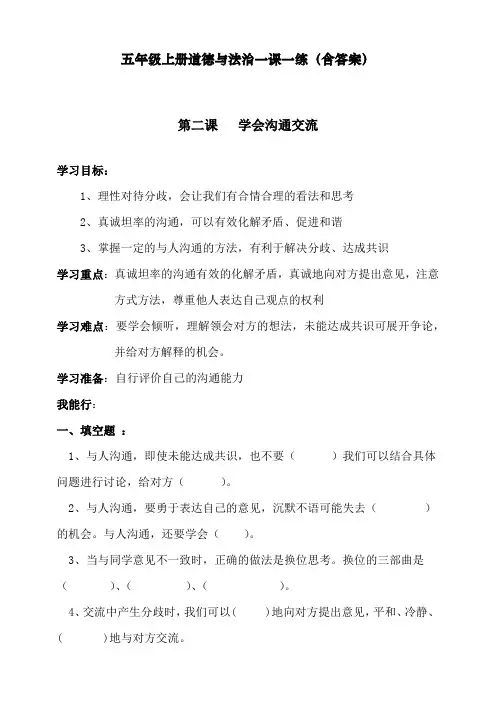 五年级上册道德与法治一课一练（含答案）

第二课　学会沟通交流

学习目标：

1、理性对待分歧，会让我们有合情合理的看法和思考

2、真诚坦率的沟通，可以有效化解矛盾、促进和谐

3、掌握一定的与人沟通的方法，有利于解决分歧、达成共识

学习重点：真诚坦率的沟通有效的化解矛盾，真诚地向对方提出意见，注意方式方法，尊重他人表达自己观点的权利

学习难点：要学会倾听，理解领会对方的想法，未能达成共识可展开争论，并给对方解释的机会。

学习准备：自行评价自己的沟通能力

我能行：

一、填空题 ：

1、与人沟通，即使未能达成共识，也不要（　　）我们可以结合具体问题进行讨论，给对方（　　）。

2、与人沟通，要勇于表达自己的意见，沉默不语可能失去（　　）的机会。与人沟通，还要学会（　　）。

3、当与同学意见不一致时，正确的做法是换位思考。换位的三部曲是（　　）、（　　）、（　　）。

4、交流中产生分歧时，我们可以（　　）地向对方提出意见，平和、冷静、（　　）地与对方交流。